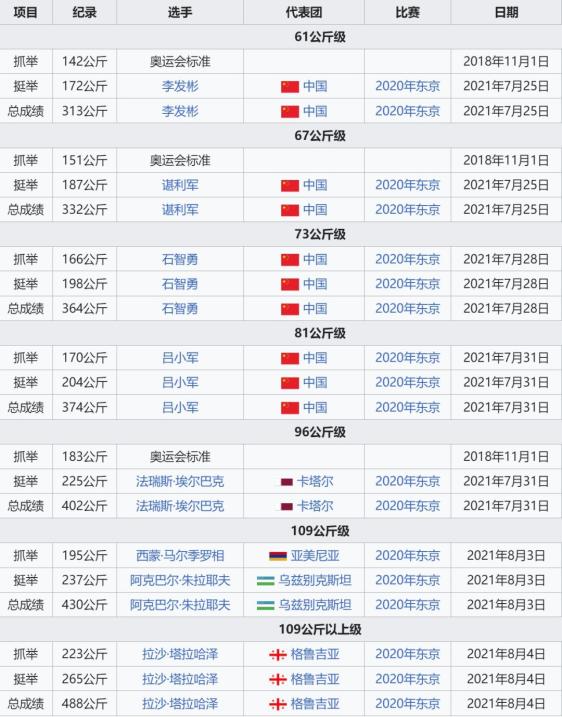 | 项目 | 纪录 | 选手 | 代表团 | 比赛 | 日期 |
|---|---|---|---|---|---|
| 61公斤级 | | | | | |
| 抓举 | 142公斤 | 奥运会标准 | | | 2018年11月1日 |
| 挺举 | 172公斤 | 李发彬 | 中国 | 2020年东京 | 2021年7月25日 |
| 总成绩 | 313公斤 | 李发彬 | 中国 | 2020年东京 | 2021年7月25日 |
| 67公斤级 | | | | | |
| 抓举 | 151公斤 | 奥运会标准 | | | 2018年11月1日 |
| 挺举 | 187公斤 | 谌利军 | 中国 | 2020年东京 | 2021年7月25日 |
| 总成绩 | 332公斤 | 谌利军 | 中国 | 2020年东京 | 2021年7月25日 |
| 73公斤级 | | | | | |
| 抓举 | 166公斤 | 石智勇 | 中国 | 2020年东京 | 2021年7月28日 |
| 挺举 | 198公斤 | 石智勇 | 中国 | 2020年东京 | 2021年7月28日 |
| 总成绩 | 364公斤 | 石智勇 | 中国 | 2020年东京 | 2021年7月28日 |
| 81公斤级 | | | | | |
| 抓举 | 170公斤 | 吕小军 | 中国 | 2020年东京 | 2021年7月31日 |
| 挺举 | 204公斤 | 吕小军 | 中国 | 2020年东京 | 2021年7月31日 |
| 总成绩 | 374公斤 | 吕小军 | 中国 | 2020年东京 | 2021年7月31日 |
| 96公斤级 | | | | | |
| 抓举 | 183公斤 | 奥运会标准 | | | 2018年11月1日 |
| 挺举 | 225公斤 | 法瑞斯·埃尔巴克 | 卡塔尔 | 2020年东京 | 2021年7月31日 |
| 总成绩 | 402公斤 | 法瑞斯·埃尔巴克 | 卡塔尔 | 2020年东京 | 2021年7月31日 |
| 109公斤级 | | | | | |
| 抓举 | 195公斤 | 西蒙·马尔季罗相 | 亚美尼亚 | 2020年东京 | 2021年8月3日 |
| 挺举 | 237公斤 | 阿克巴尔·朱拉耶夫 | 乌兹别克斯坦 | 2020年东京 | 2021年8月3日 |
| 总成绩 | 430公斤 | 阿克巴尔·朱拉耶夫 | 乌兹别克斯坦 | 2020年东京 | 2021年8月3日 |
| 109公斤以上级 | | | | | |
| 抓举 | 223公斤 | 拉沙·塔拉哈泽 | 格鲁吉亚 | 2020年东京 | 2021年8月4日 |
| 挺举 | 265公斤 | 拉沙·塔拉哈泽 | 格鲁吉亚 | 2020年东京 | 2021年8月4日 |
| 总成绩 | 488公斤 | 拉沙·塔拉哈泽 | 格鲁吉亚 | 2020年东京 | 2021年8月4日 |